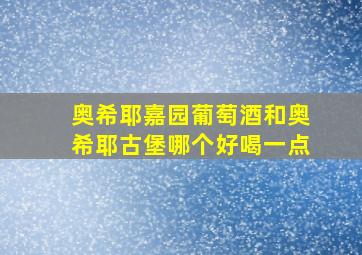 奥希耶嘉园葡萄酒和奥希耶古堡哪个好喝一点